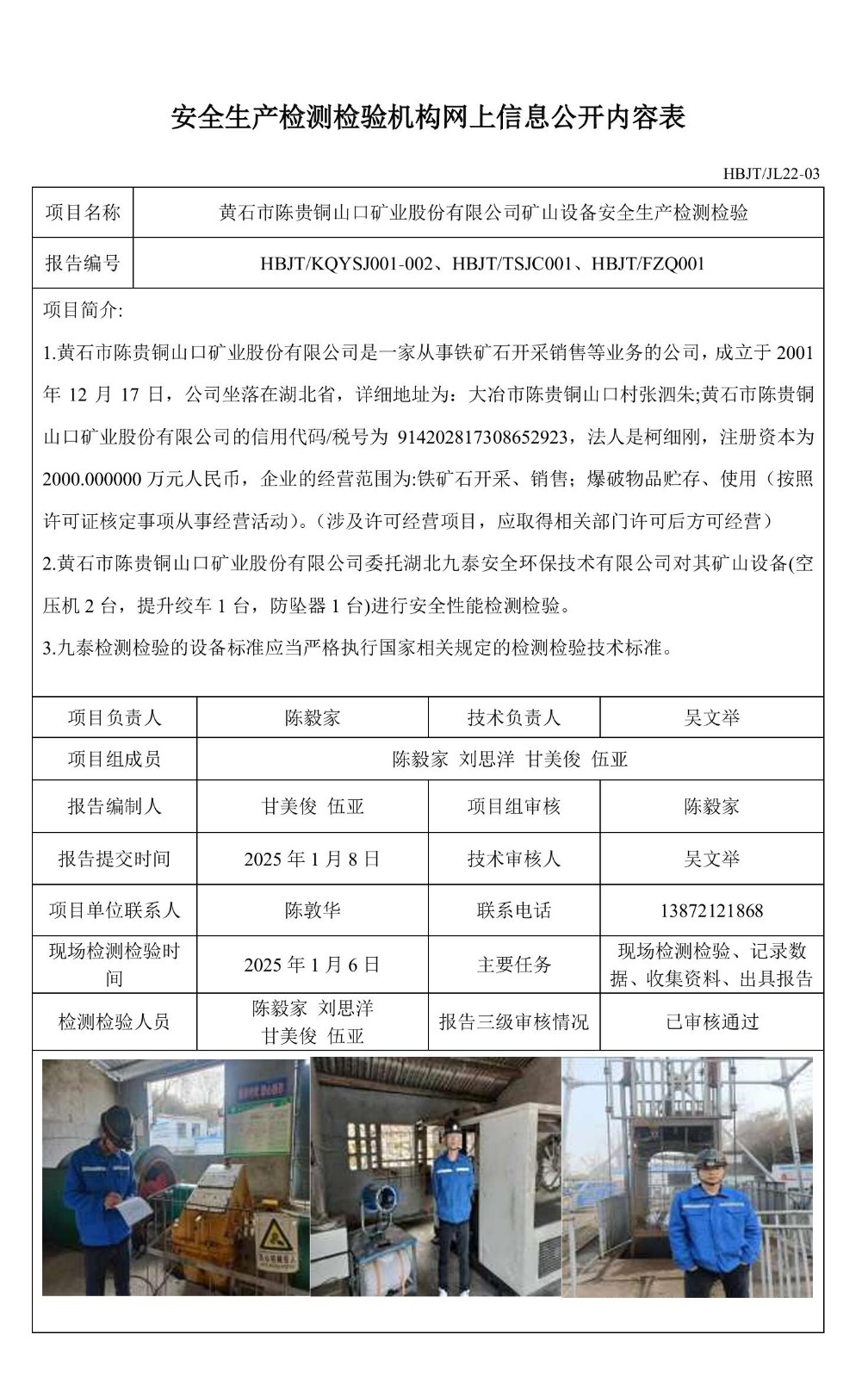 安全生产检测检验机构网上信息公开内容表

HBJT/JL22-03

| 项目名称 | 黄石市陈贵铜山口矿业股份有限公司矿山设备安全生产检测检验 |
|---|---|
| 报告编号 | HBJT/KQYSJ001-002、HBJT/TSJC001、HBJT/FZQ001 |

项目简介:

1.黄石市陈贵铜山口矿业股份有限公司是一家从事铁矿石开采销售等业务的公司，成立于 2001 年 12 月 17 日，公司坐落在湖北省，详细地址为：大冶市陈贵铜山口村张泗朱;黄石市陈贵铜山口矿业股份有限公司的信用代码/税号为 914202817308652923，法人是柯细刚，注册资本为 2000.000000 万元人民币，企业的经营范围为:铁矿石开采、销售；爆破物品贮存、使用（按照许可证核定事项从事经营活动）。(涉及许可经营项目，应取得相关部门许可后方可经营）

2.黄石市陈贵铜山口矿业股份有限公司委托湖北九泰安全环保技术有限公司对其矿山设备(空压机 2 台，提升绞车 1 台，防坠器 1 台)进行安全性能检测检验。

3.九泰检测检验的设备标准应当严格执行国家相关规定的检测检验技术标准。

| 项目负责人 | 陈毅家 | 技术负责人 | 吴文举 |
|---|---|---|---|
| 项目组成员 | 陈毅家 刘思洋 甘美俊 伍亚 | | |
| 报告编制人 | 甘美俊 伍亚 | 项目组审核 | 陈毅家 |
| 报告提交时间 | 2025 年 1 月 8 日 | 技术审核人 | 吴文举 |
| 项目单位联系人 | 陈敦华 | 联系电话 | 13872121868 |
| 现场检测检验时间 | 2025 年 1 月 6 日 | 主要任务 | 现场检测检验、记录数据、收集资料、出具报告 |
| 检测检验人员 | 陈毅家 刘思洋 甘美俊 伍亚 | 报告三级审核情况 | 已审核通过 |